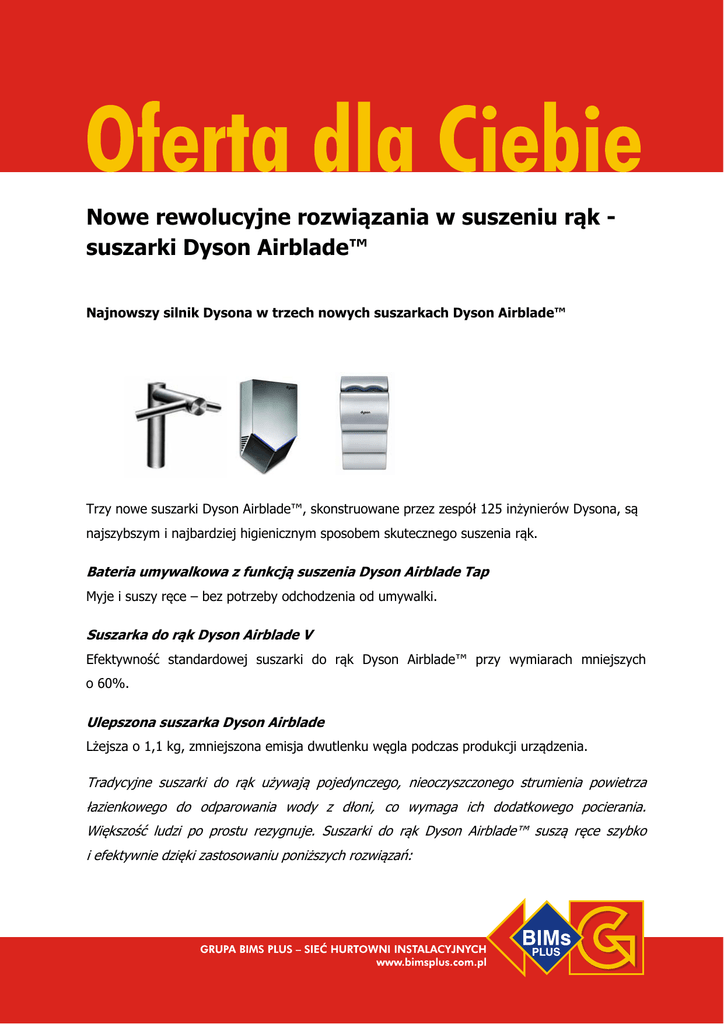 Oferta dla Ciebie

Nowe rewolucyjne rozwiązania w suszeniu rąk - suszarki Dyson Airblade™

Najnowszy silnik Dysona w trzech nowych suszarkach Dyson Airblade™

Trzy nowe suszarki Dyson Airblade™, skonstruowane przez zespół 125 inżynierów Dysona, są najszybszym i najbardziej higienicznym sposobem skutecznego suszenia rąk.

Bateria umywalkowa z funkcją suszenia Dyson Airblade Tap
Myje i suszy ręce – bez potrzeby odchodzenia od umywalki.

Suszarka do rąk Dyson Airblade V
Efektywność standardowej suszarki do rąk Dyson Airblade™ przy wymiarach mniejszych o 60%.

Ulepszona suszarka Dyson Airblade
Lżejsza o 1,1 kg, zmniejszona emisja dwutlenku węgla podczas produkcji urządzenia.

Tradycyjne suszarki do rąk używają pojedynczego, nieoczyszczonego strumienia powietrza łazienkowego do odparowania wody z dłoni, co wymaga ich dodatkowego pocierania. Większość ludzi po prostu rezygnuje. Suszarki do rąk Dyson Airblade™ suszą ręce szybko i efektywnie dzięki zastosowaniu poniższych rozwiązań:

GRUPA BIMS PLUS – SIEĆ HURTOWNI INSTALACYJNYCH
www.bimsplus.com.pl

BIMs PLUS